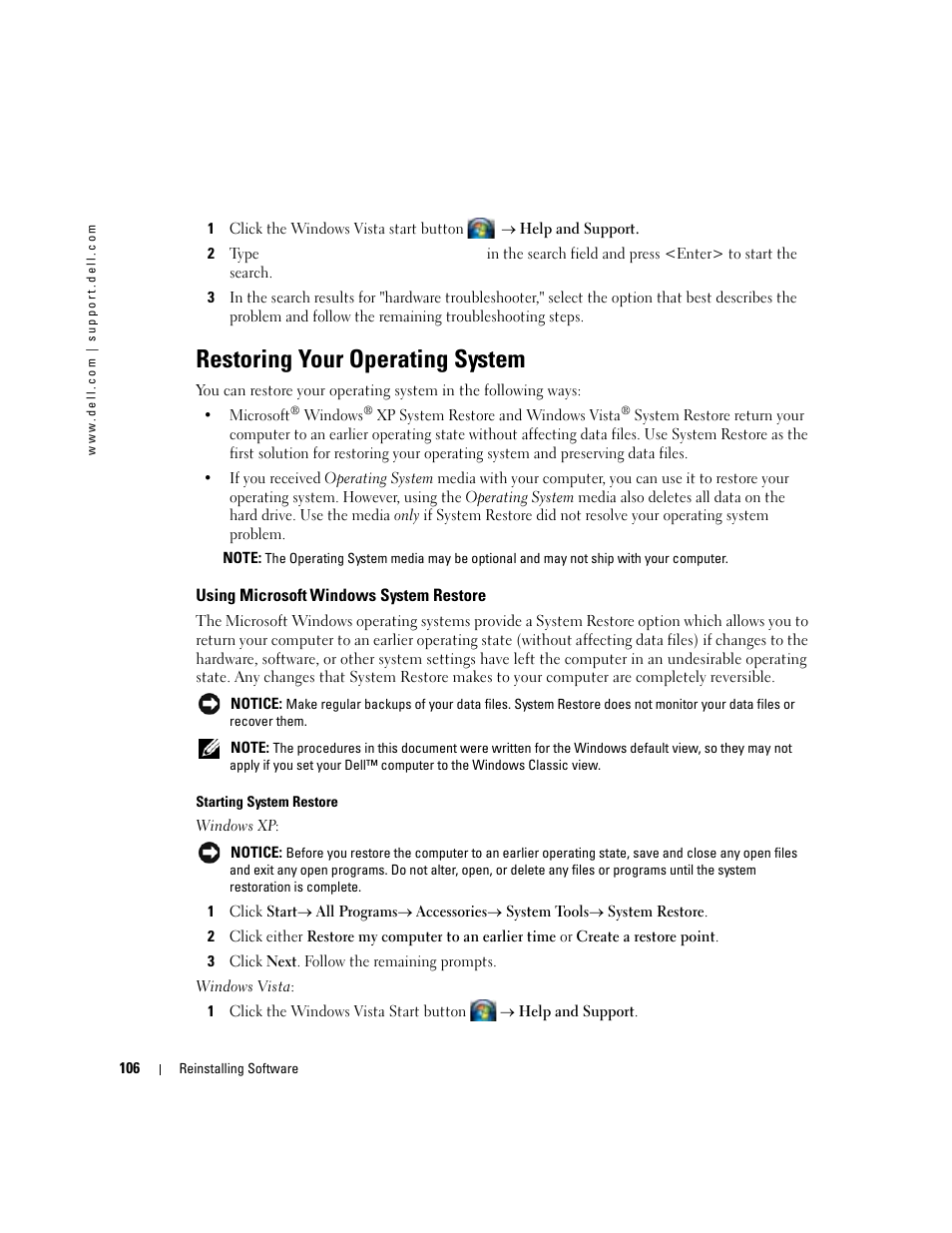 www.dell.com | support.dell.com

1 Click the Windows Vista start button → Help and Support.

2 Type in the search field and press <Enter> to start the search.

3 In the search results for "hardware troubleshooter," select the option that best describes the problem and follow the remaining troubleshooting steps.

Restoring Your Operating System

You can restore your operating system in the following ways:

• Microsoft® Windows® XP System Restore and Windows Vista® System Restore return your computer to an earlier operating state without affecting data files. Use System Restore as the first solution for restoring your operating system and preserving data files.

• If you received Operating System media with your computer, you can use it to restore your operating system. However, using the Operating System media also deletes all data on the hard drive. Use the media only if System Restore did not resolve your operating system problem.

NOTE: The Operating System media may be optional and may not ship with your computer.

Using Microsoft Windows System Restore

The Microsoft Windows operating systems provide a System Restore option which allows you to return your computer to an earlier operating state (without affecting data files) if changes to the hardware, software, or other system settings have left the computer in an undesirable operating state. Any changes that System Restore makes to your computer are completely reversible.

NOTICE: Make regular backups of your data files. System Restore does not monitor your data files or recover them.

NOTE: The procedures in this document were written for the Windows default view, so they may not apply if you set your Dell™ computer to the Windows Classic view.

Starting System Restore

Windows XP:

NOTICE: Before you restore the computer to an earlier operating state, save and close any open files and exit any open programs. Do not alter, open, or delete any files or programs until the system restoration is complete.

1 Click Start→ All Programs→ Accessories→ System Tools→ System Restore.

2 Click either Restore my computer to an earlier time or Create a restore point.

3 Click Next. Follow the remaining prompts.

Windows Vista:

1 Click the Windows Vista Start button → Help and Support.

106 | Reinstalling Software